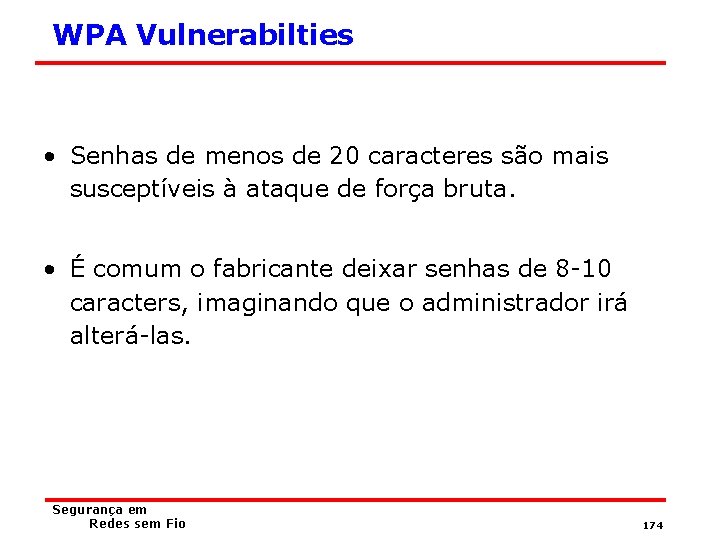 WPA Vulnerabilties

• Senhas de menos de 20 caracteres são mais susceptíveis à ataque de força bruta.

• É comum o fabricante deixar senhas de 8-10 caracters, imaginando que o administrador irá alterá-las.

Segurança em
Redes sem Fio

174